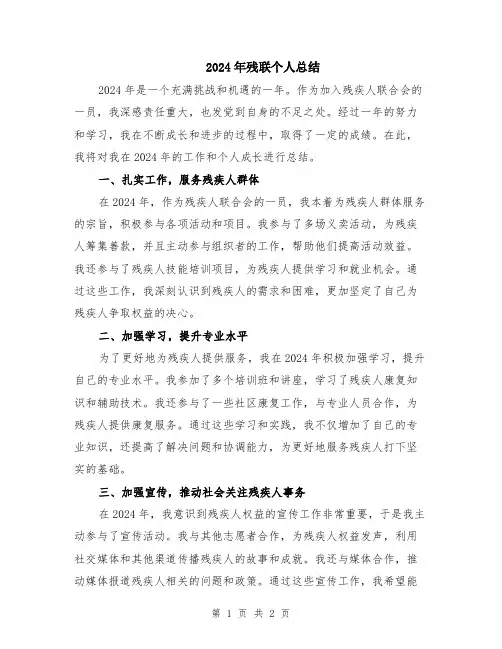 2024年残联个人总结

2024年是一个充满挑战和机遇的一年。作为加入残疾人联合会的一员，我深感责任重大，也发觉到自身的不足之处。经过一年的努力和学习，我在不断成长和进步的过程中，取得了一定的成绩。在此，我将对我在2024年的工作和个人成长进行总结。

一、扎实工作，服务残疾人群体

在2024年，作为残疾人联合会的一员，我本着为残疾人群体服务的宗旨，积极参与各项活动和项目。我参与了多场义卖活动，为残疾人筹集善款，并且主动参与组织者的工作，帮助他们提高活动效益。我还参与了残疾人技能培训项目，为残疾人提供学习和就业机会。通过这些工作，我深刻认识到残疾人的需求和困难，更加坚定了自己为残疾人争取权益的决心。

二、加强学习，提升专业水平

为了更好地为残疾人提供服务，我在2024年积极加强学习，提升自己的专业水平。我参加了多个培训班和讲座，学习了残疾人康复知识和辅助技术。我还参与了一些社区康复工作，与专业人员合作，为残疾人提供康复服务。通过这些学习和实践，我不仅增加了自己的专业知识，还提高了解决问题和协调能力，为更好地服务残疾人打下坚实的基础。

三、加强宣传，推动社会关注残疾人事务

在2024年，我意识到残疾人权益的宣传工作非常重要，于是我主动参与了宣传活动。我与其他志愿者合作，为残疾人权益发声，利用社交媒体和其他渠道传播残疾人的故事和成就。我还与媒体合作，推动媒体报道残疾人相关的问题和政策。通过这些宣传工作，我希望能

第 1 页 共 2 页